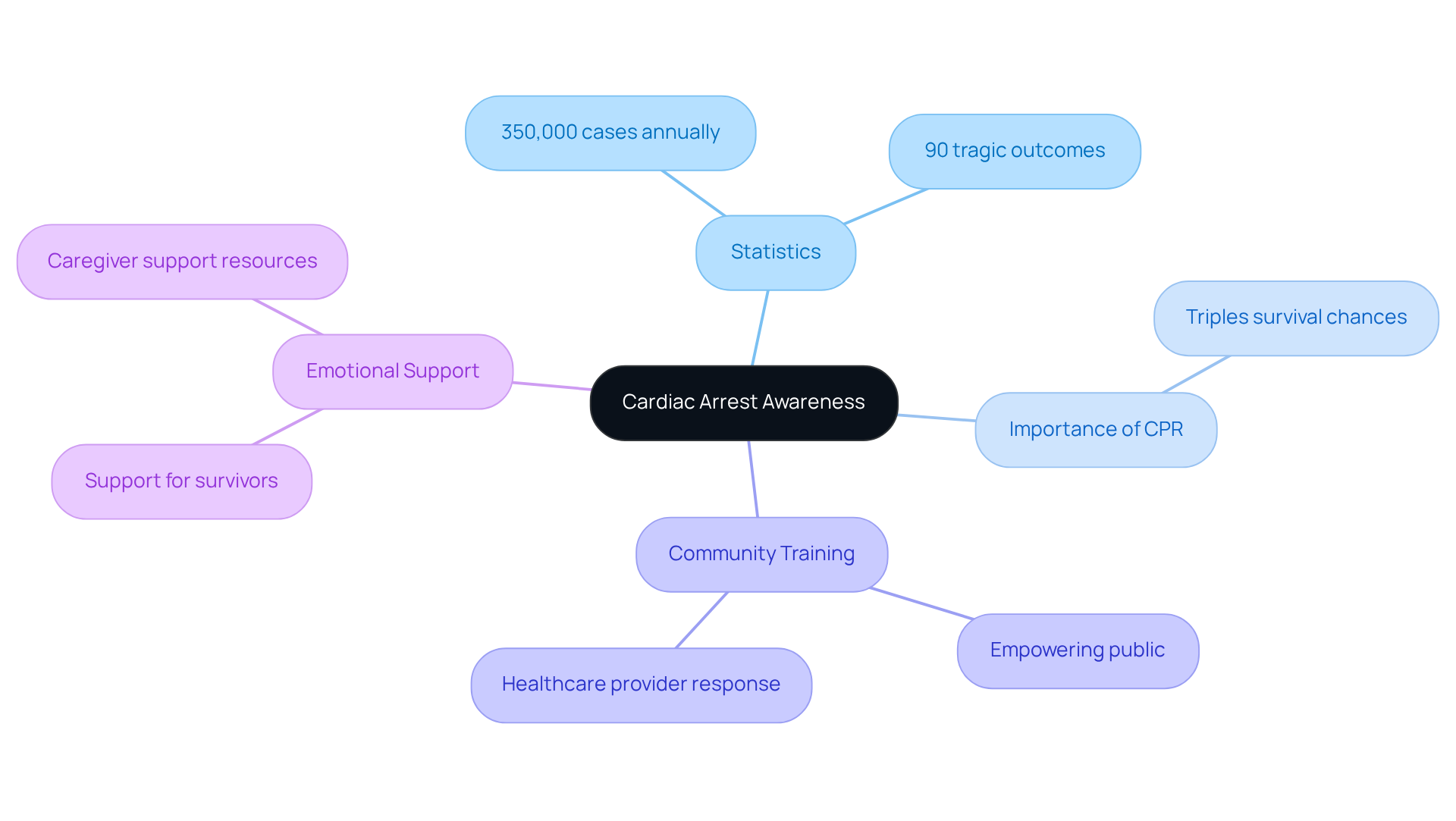 Cardiac Arrest Awareness

Statistics

350,000 cases annually

90 tragic outcomes

Importance of CPR

Triples survival chances

Community Training

Empowering public

Healthcare provider response

Emotional Support

Caregiver support resources

Support for survivors